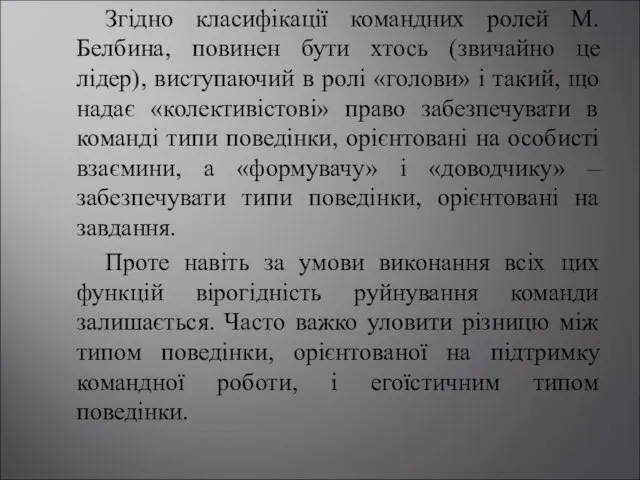 Згідно класифікації командних ролей М. Белбина, повинен бути хтось (звичайно це лідер), виступаючий в ролі «голови» і такий, що надає «колективістові» право забезпечувати в команді типи поведінки, орієнтовані на особисті взаємини, а «формувачу» і «доводчику» – забезпечувати типи поведінки, орієнтовані на завдання.

Проте навіть за умови виконання всіх цих функцій вірогідність руйнування команди залишається. Часто важко уловити різницю між типом поведінки, орієнтованої на підтримку командної роботи, і егоїстичним типом поведінки.